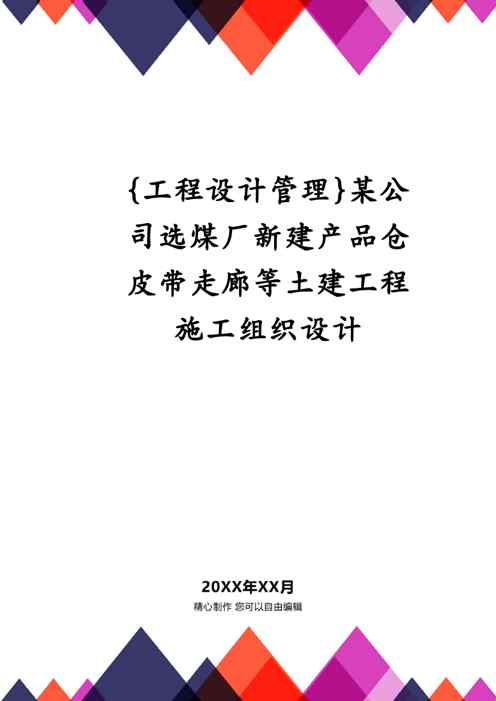 {工程设计管理}某公司选煤厂新建产品仓皮带走廊等土建工程施工组织设计

20XX年XX月
精心制作 您可以自由编辑